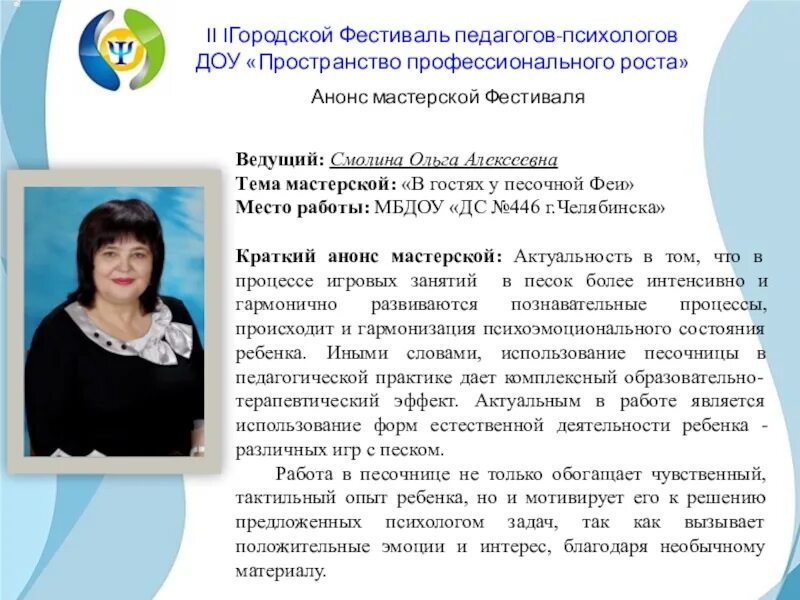 II IГородской Фестиваль педагогов-психологов ДОУ «Пространство профессионального роста»

Анонс мастерской Фестиваля

Ведущий: Смолина Ольга Алексеевна
Тема мастерской: «В гостях у песочной Феи»
Место работы: МБДОУ «ДС №446 г.Челябинска»

Краткий анонс мастерской: Актуальность в том, что в процессе игровых занятий в песок более интенсивно и гармонично развиваются познавательные процессы, происходит и гармонизация психоэмоционального состояния ребенка. Иными словами, использование песочницы в педагогической практике дает комплексный образовательно-терапевтический эффект. Актуальным в работе является использование форм естественной деятельности ребенка - различных игр с песком.

Работа в песочнице не только обогащает чувственный, тактильный опыт ребенка, но и мотивирует его к решению предложенных психологом задач, так как вызывает положительные эмоции и интерес, благодаря необычному материалу.